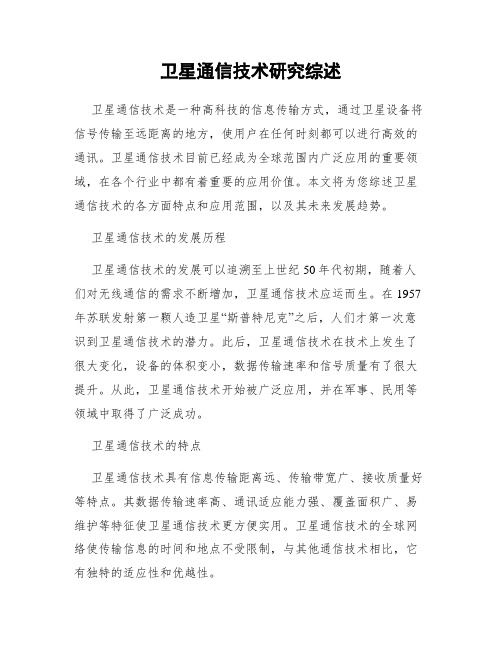 卫星通信技术研究综述

卫星通信技术是一种高科技的信息传输方式，通过卫星设备将信号传输至远距离的地方，使用户在任何时刻都可以进行高效的通讯。卫星通信技术目前已经成为全球范围内广泛应用的重要领域，在各个行业中都有着重要的应用价值。本文将为您综述卫星通信技术的各方面特点和应用范围，以及其未来发展趋势。

卫星通信技术的发展历程

卫星通信技术的发展可以追溯至上世纪50年代初期，随着人们对无线通信的需求不断增加，卫星通信技术应运而生。在1957年苏联发射第一颗人造卫星“斯普特尼克”之后，人们才第一次意识到卫星通信技术的潜力。此后，卫星通信技术在技术上发生了很大变化，设备的体积变小，数据传输速率和信号质量有了很大提升。从此，卫星通信技术开始被广泛应用，并在军事、民用等领域中取得了广泛成功。

卫星通信技术的特点

卫星通信技术具有信息传输距离远、传输带宽广、接收质量好等特点。其数据传输速率高、通讯适应能力强、覆盖面积广、易维护等特征使卫星通信技术更方便实用。卫星通信技术的全球网络使传输信息的时间和地点不受限制，与其他通信技术相比，它有独特的适应性和优越性。